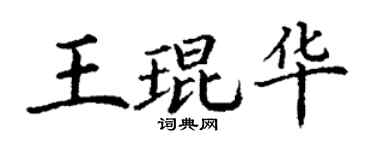 王琨华
词典网